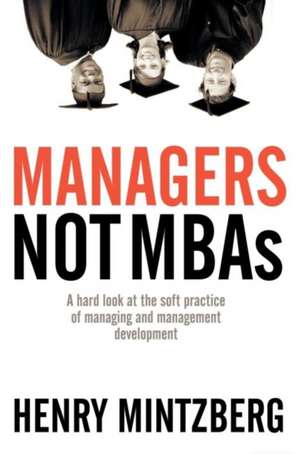 MANAGERS
NOT MBAs

A hard look at the soft practice of managing and management development

HENRY MINTZBERG